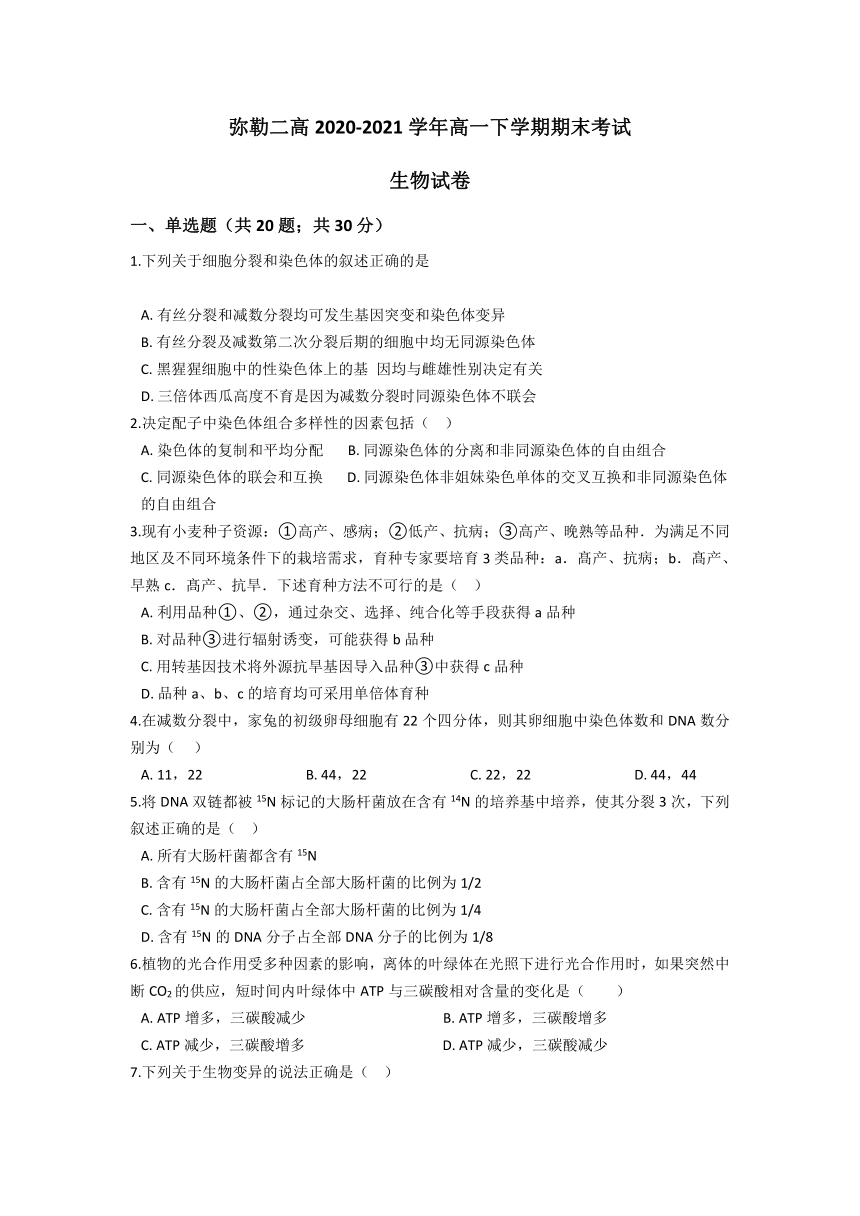 弥勒二高 2020-2021 学年高一下学期期末考试

生物试卷

一、单选题（共 20 题；共 30 分）

1.下列关于细胞分裂和染色体的叙述正确的是

A. 有丝分裂和减数分裂均可发生基因突变和染色体变异
B. 有丝分裂及减数第二次分裂后期的细胞中均无同源染色体
C. 黑猩猩细胞中的性染色体上的基 因均与雌雄性别决定有关
D. 三倍体西瓜高度不育是因为减数分裂时同源染色体不联会

2.决定配子中染色体组合多样性的因素包括（ ）
A. 染色体的复制和平均分配 B. 同源染色体的分离和非同源染色体的自由组合
C. 同源染色体的联会和互换 D. 同源染色体非姐妹染色单体的交叉互换和非同源染色体的自由组合

3.现有小麦种子资源：①高产、感病；②低产、抗病；③高产、晚熟等品种．为满足不同地区及不同环境条件下的栽培需求，育种专家要培育 3 类品种：a．高产、抗病；b．高产、早熟 c．高产、抗旱．下述育种方法不可行的是（ ）
A. 利用品种①、②，通过杂交、选择、纯合化等手段获得 a 品种
B. 对品种③进行辐射诱变，可能获得 b 品种
C. 用转基因技术将外源抗旱基因导入品种③中获得 c 品种
D. 品种 a、b、c 的培育均可采用单倍体育种

4.在减数分裂中，家兔的初级卵母细胞有 22 个四分体，则其卵细胞中染色体数和 DNA 数分别为（ ）
A. 11，22 B. 44，22 C. 22，22 D. 44，44

5.将 DNA 双链都被 $^{15}N$ 标记的大肠杆菌放在含有 $^{14}N$ 的培养基中培养，使其分裂 3 次，下列叙述正确的是（ ）
A. 所有大肠杆菌都含有 $^{15}N$
B. 含有 $^{15}N$ 的大肠杆菌占全部大肠杆菌的比例为 1/2
C. 含有 $^{15}N$ 的大肠杆菌占全部大肠杆菌的比例为 1/4
D. 含有 $^{15}N$ 的 DNA 分子占全部 DNA 分子的比例为 1/8

6.植物的光合作用受多种因素的影响，离体的叶绿体在光照下进行光合作用时，如果突然中断 $CO_2$ 的供应，短时间内叶绿体中 ATP 与三碳酸相对含量的变化是（ ）
A. ATP 增多，三碳酸减少 B. ATP 增多，三碳酸增多
C. ATP 减少，三碳酸增多 D. ATP 减少，三碳酸减少

7.下列关于生物变异的说法正确是（ ）